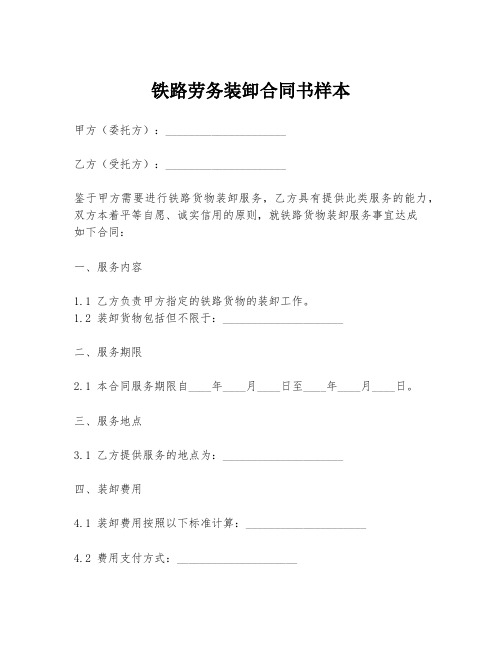 铁路劳务装卸合同书样本

甲方（委托方）：____________________

乙方（受托方）：____________________

鉴于甲方需要进行铁路货物装卸服务，乙方具有提供此类服务的能力，双方本着平等自愿、诚实信用的原则，就铁路货物装卸服务事宜达成如下合同：

一、服务内容

1.1 乙方负责甲方指定的铁路货物的装卸工作。
1.2 装卸货物包括但不限于：____________________

二、服务期限

2.1 本合同服务期限自____年____月____日至____年____月____日。

三、服务地点

3.1 乙方提供服务的地点为：____________________

四、装卸费用

4.1 装卸费用按照以下标准计算：____________________

4.2 费用支付方式：____________________